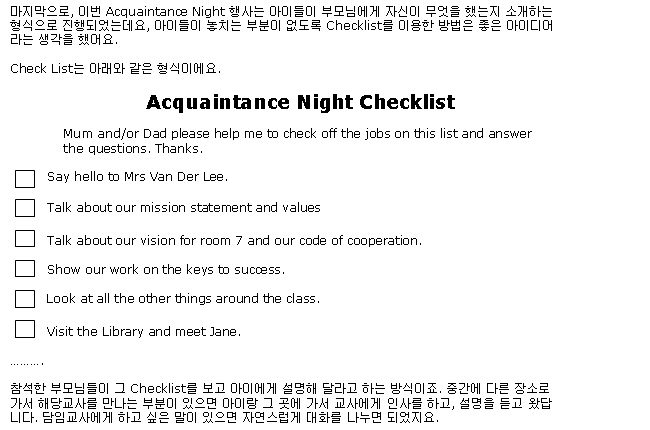 마지막으로, 이번 Acquaintance Night 행사는 아이들이 부모님에게 자신이 무엇을 했는지 소개하는 형식으로 진행되었는데요, 아이들이 놓치는 부분이 없도록 Checklist를 이용한 방법은 좋은 아이디어라는 생각을 했어요.

Check List는 아래와 같은 형식이에요.

Acquaintance Night Checklist

Mum and/or Dad please help me to check off the jobs on this list and answer the questions. Thanks.

Say hello to Mrs Van Der Lee.

Talk about our mission statement and values

Talk about our vision for room 7 and our code of cooperation.

Show our work on the keys to success.

Look at all the other things around the class.

Visit the Library and meet Jane.

………

참석한 부모님들이 그 Checklist를 보고 아이에게 설명해 달라고 하는 방식이죠. 중간에 다른 장소로 가서 해당교사를 만나는 부분이 있으면 아이랑 그 곳에 가서 교사에게 인사를 하고, 설명을 듣고 왔답니다. 담임교사에게 하고 싶은 말이 있으면 자연스럽게 대화를 나누면 되었지요.